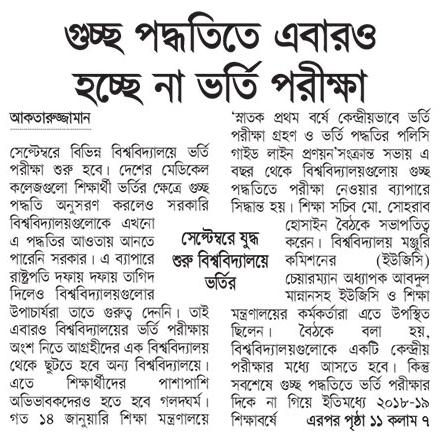 গুচ্ছ পদ্ধতিতে এবারও হচ্ছে না ভর্তি পরীক্ষা

আকতারুজ্জামান

সেপ্টেম্বরে বিভিন্ন বিশ্ববিদ্যালয়ে ভর্তি পরীক্ষা শুরু হবে। দেশের মেডিকেল কলেজগুলো শিক্ষার্থী ভর্তির ক্ষেত্রে গুচ্ছ পদ্ধতি অনুসরণ করলেও সরকারি বিশ্ববিদ্যালয়গুলোকে এখনো এ পদ্ধতির আওতায় আনতে পারেনি সরকার। এ ব্যাপারে রাষ্ট্রপতি দফায় দফায় তাগিদ দিলেও বিশ্ববিদ্যালয়গুলোর উপাচার্যরা তাতে গুরুত্ব দেননি। তাই এবারও বিশ্ববিদ্যালয়ের ভর্তি পরীক্ষায় অংশ নিতে আগ্রহীদের এক বিশ্ববিদ্যালয় থেকে ছুটতে হবে অন্য বিশ্ববিদ্যালয়ে। এতে শিক্ষার্থীদের পাশাপাশি অভিভাবকদেরও হতে হবে গলদঘর্ম। গত ১৪ জানুয়ারি শিক্ষা মন্ত্রণালয়ে

সেপ্টেম্বরে যুদ্ধ শুরু বিশ্ববিদ্যালয়ে ভর্তির

'স্নাতক প্রথম বর্ষে কেন্দ্রীয়ভাবে ভর্তি পরীক্ষা গ্রহণ ও ভর্তি পদ্ধতির পলিসি গাইড লাইন প্রণয়ন'সংক্রান্ত সভায় এ বছর থেকে বিশ্ববিদ্যালয়গুলোয় গুচ্ছ পদ্ধতিতে পরীক্ষা নেওয়ার ব্যাপারে সিদ্ধান্ত হয়। শিক্ষা সচিব মো. সোহরাব হোসাইন বৈঠকে সভাপতিত্ব করেন। বিশ্ববিদ্যালয় মঞ্জুরি কমিশনের (ইউজিসি) চেয়ারম্যান অধ্যাপক আবদুল মান্নানসহ ইউজিসি ও শিক্ষা মন্ত্রণালয়ের কর্মকর্তারা এতে উপস্থিত ছিলেন। বৈঠকে বলা হয়, বিশ্ববিদ্যালয়গুলোকে একটি কেন্দ্রীয় পরীক্ষার মধ্যে আসতে হবে। কিন্তু সবশেষে গুচ্ছ পদ্ধতিতে ভর্তি পরীক্ষার দিকে না গিয়ে ইতিমধ্যে ২০১৮-১৯ শিক্ষাবর্ষে এরপর পৃষ্ঠা ১১ কলাম ৭